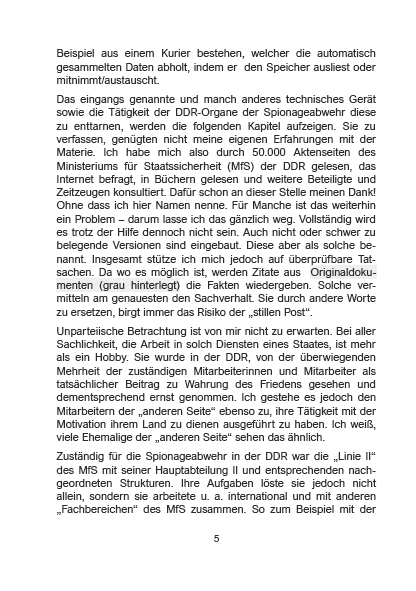 Beispiel aus einem Kurier bestehen, welcher die automatisch gesammelten Daten abholt, indem er den Speicher ausliest oder mitnimmt/austauscht.

Das eingangs genannte und manch anderes technisches Gerät sowie die Tätigkeit der DDR-Organe der Spionageabwehr diese zu enttarnen, werden die folgenden Kapitel aufzeigen. Sie zu verfassen, genügten nicht meine eigenen Erfahrungen mit der Materie. Ich habe mich also durch 50.000 Aktenseiten des Ministeriums für Staatssicherheit (MfS) der DDR gelesen, das Internet befragt, in Büchern gelesen und weitere Beteiligte und Zeitzeugen konsultiert. Dafür schon an dieser Stelle meinen Dank! Ohne dass ich hier Namen nenne. Für Manche ist das weiterhin ein Problem – darum lasse ich das gänzlich weg. Vollständig wird es trotz der Hilfe dennoch nicht sein. Auch nicht oder schwer zu belegende Versionen sind eingebaut. Diese aber als solche benannt. Insgesamt stütze ich mich jedoch auf überprüfbare Tatsachen. Da wo es möglich ist, werden Zitate aus Originaldokumenten (grau hinterlegt) die Fakten wiedergeben. Solche vermitteln am genauesten den Sachverhalt. Sie durch andere Worte zu ersetzen, birgt immer das Risiko der „stillen Post“.

Unparteiische Betrachtung ist von mir nicht zu erwarten. Bei aller Sachlichkeit, die Arbeit in solch Diensten eines Staates, ist mehr als ein Hobby. Sie wurde in der DDR, von der überwiegenden Mehrheit der zuständigen Mitarbeiterinnen und Mitarbeiter als tatsächlicher Beitrag zu Wahrung des Friedens gesehen und dementsprechend ernst genommen. Ich gestehe es jedoch den Mitarbeitern der „anderen Seite“ ebenso zu, ihre Tätigkeit mit der Motivation ihrem Land zu dienen ausgeführt zu haben. Ich weiß, viele Ehemalige der „anderen Seite“ sehen das ähnlich.

Zuständig für die Spionageabwehr in der DDR war die „Linie II“ des MfS mit seiner Hauptabteilung II und entsprechenden nachgeordneten Strukturen. Ihre Aufgaben löste sie jedoch nicht allein, sondern sie arbeitete u. a. international und mit anderen „Fachbereichen“ des MfS zusammen. So zum Beispiel mit der

5